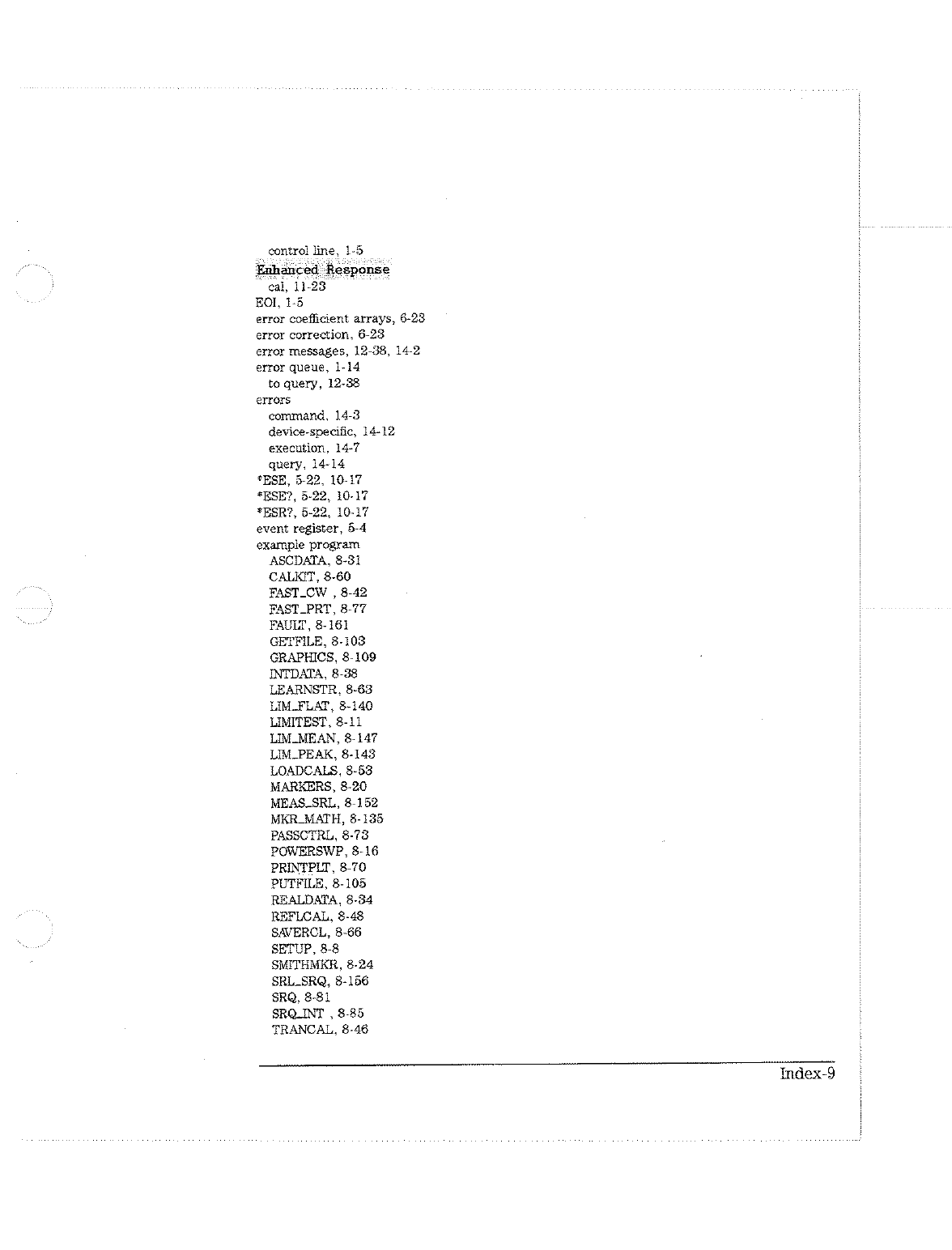 control line, 1-5
Enhanced Response
cal, 11-23
EOI, 1-5
error coefficient arrays, 6-23
error correction, 6-23
error messages, 12-38, 14-2
error queue, 1-14
to query, 12-38
errors
command, 14-3
device-specific, 14-12
execution, 14-7
query, 14-14
*ESE, 5-22, 10-17
*ESE?, 5-22, 10-17
*ESR?, 5-22, 10-17
event register, 5-4
example program
ASCDATA, 8-31
CALKIT, 8-60
FAST_CW , 8-42
FAST_PRT, 8-77
FAULT, 8-161
GETFILE, 8-103
GRAPHICS, 8-109
INTDATA, 8-38
LEARNSTR, 8-63
LIM_FLAT, 8-140
LIMITEST, 8-11
LIM_MEAN, 8-147
LIM_PEAK, 8-143
LOADCALS, 8-53
MARKERS, 8-20
MEAS_SRL, 8-152
MKR_MATH, 8-135
PASSCTRL, 8-73
POWERSWP, 8-16
PRINTPLT, 8-70
PUTFILE, 8-105
REALDATA, 8-34
REFLCAL, 8-48
SAVERCL, 8-66
SETUP, 8-8
SMITHMKR, 8-24
SRL_SRQ, 8-156
SRQ, 8-81
SRQ_INT , 8-85
TRANCAL, 8-46

Index-9